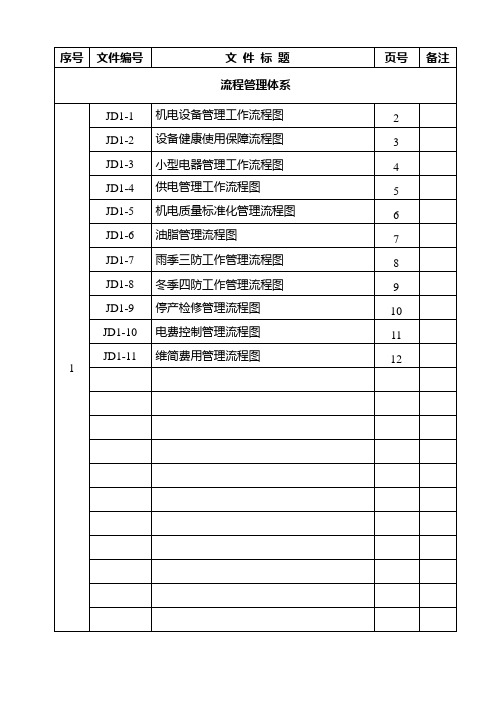 | 序号 | 文件编号 | 文 件 标 题 | 页号 | 备注 |
|---|---|---|---|---|
| 流程管理体系 | | | | |
| 1 | JD1-1 | 机电设备管理工作流程图 | 2 | |
| | JD1-2 | 设备健康使用保障流程图 | 3 | |
| | JD1-3 | 小型电器管理工作流程图 | 4 | |
| | JD1-4 | 供电管理工作流程图 | 5 | |
| | JD1-5 | 机电质量标准化管理流程图 | 6 | |
| | JD1-6 | 油脂管理流程图 | 7 | |
| | JD1-7 | 雨季三防工作管理流程图 | 8 | |
| | JD1-8 | 冬季四防工作管理流程图 | 9 | |
| | JD1-9 | 停产检修管理流程图 | 10 | |
| | JD1-10 | 电费控制管理流程图 | 11 | |
| | JD1-11 | 维简费用管理流程图 | 12 | |
| | | | | |
| | | | | |
| | | | | |
| | | | | |
| | | | | |
| | | | | |
| | | | | |
| | | | | |
| | | | | |
| | | | | |
| | | | | |